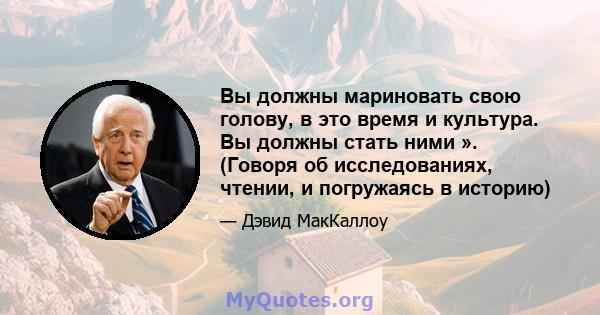 Вы должны мариновать свою голову, в это время и культура. Вы должны стать ними ». (Говоря об исследованиях, чтении, и погружаясь в историю)

— Дэвид МакКаллоу

MyQuotes.org